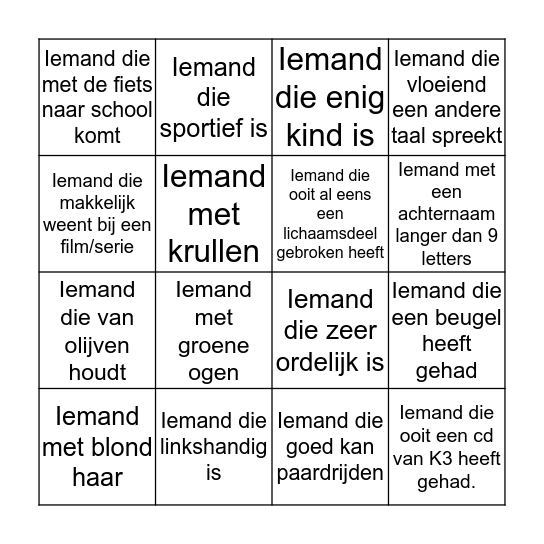 | | | | |
|---|---|---|---|
| Iemand die met de fiets naar school komt | Iemand die sportief is | Iemand die enig kind is | Iemand die vloeiend een andere taal spreekt |
| Iemand die makkelijk weent bij een film/serie | Iemand met krullen | Iemand die ooit al eens een lichaamsdeel gebroken heeft | Iemand met een achternaam langer dan 9 letters |
| Iemand die van olijven houdt | Iemand met groene ogen | Iemand die zeer ordelijk is | Iemand die een beugel heeft gehad |
| Iemand met blond haar | Iemand die linkshandig is | Iemand die goed kan paardrijden | Iemand die ooit een cd van K3 heeft gehad. |